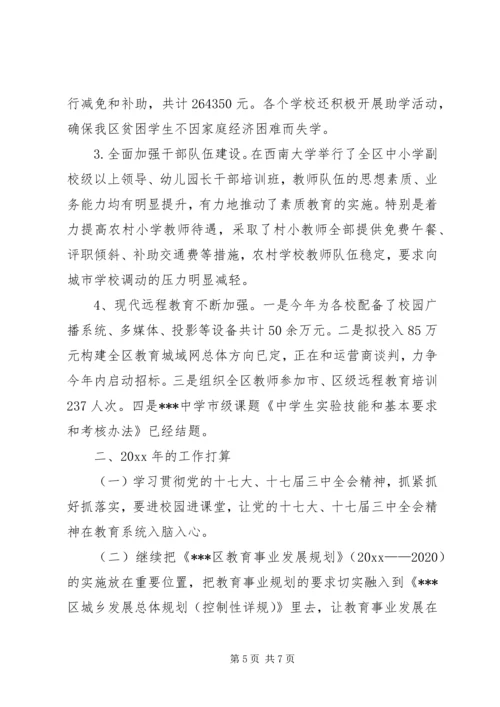 行减免和补助，共计 264350 元。各个学校还积极开展助学活动，确保我区贫困学生不因家庭经济困难而失学。

3. 全面加强干部队伍建设。在西南大学举行了全区中小学副校级以上领导、幼儿园长干部培训班，教师队伍的思想素质、业务能力均有明显提升，有力地推动了素质教育的实施。特别是着力提高农村小学教师待遇，采取了村小教师全部提供免费午餐、评职倾斜、补助交通费等措施，农村学校教师队伍稳定，要求向城市学校调动的压力明显减轻。

4、现代远程教育不断加强。一是今年为各校配备了校园广播系统、多媒体、投影等设备共计 50 余万元。二是拟投入 85 万元构建全区教育城域网总体方向已定，正在和运营商谈判，力争今年内启动招标。三是组织全区教师参加市、区级远程教育培训 237 人次。四是***中学市级课题《中学生实验技能和基本要求和考核办法》已经结题。

二、20xx 年的工作打算

（一）学习贯彻党的十七大、十七届三中全会精神，抓紧抓好抓落实，要进校园进课堂，让党的十七大、十七届三中全会精神在教育系统入脑入心。

（二）继续把《***区教育事业发展规划》（20xx——2020）的实施放在重要位置，把教育事业规划的要求切实融入到《***区城乡发展总体规划（控制性详规）》里去，让教育事业发展在

第 5 页 共 7 页